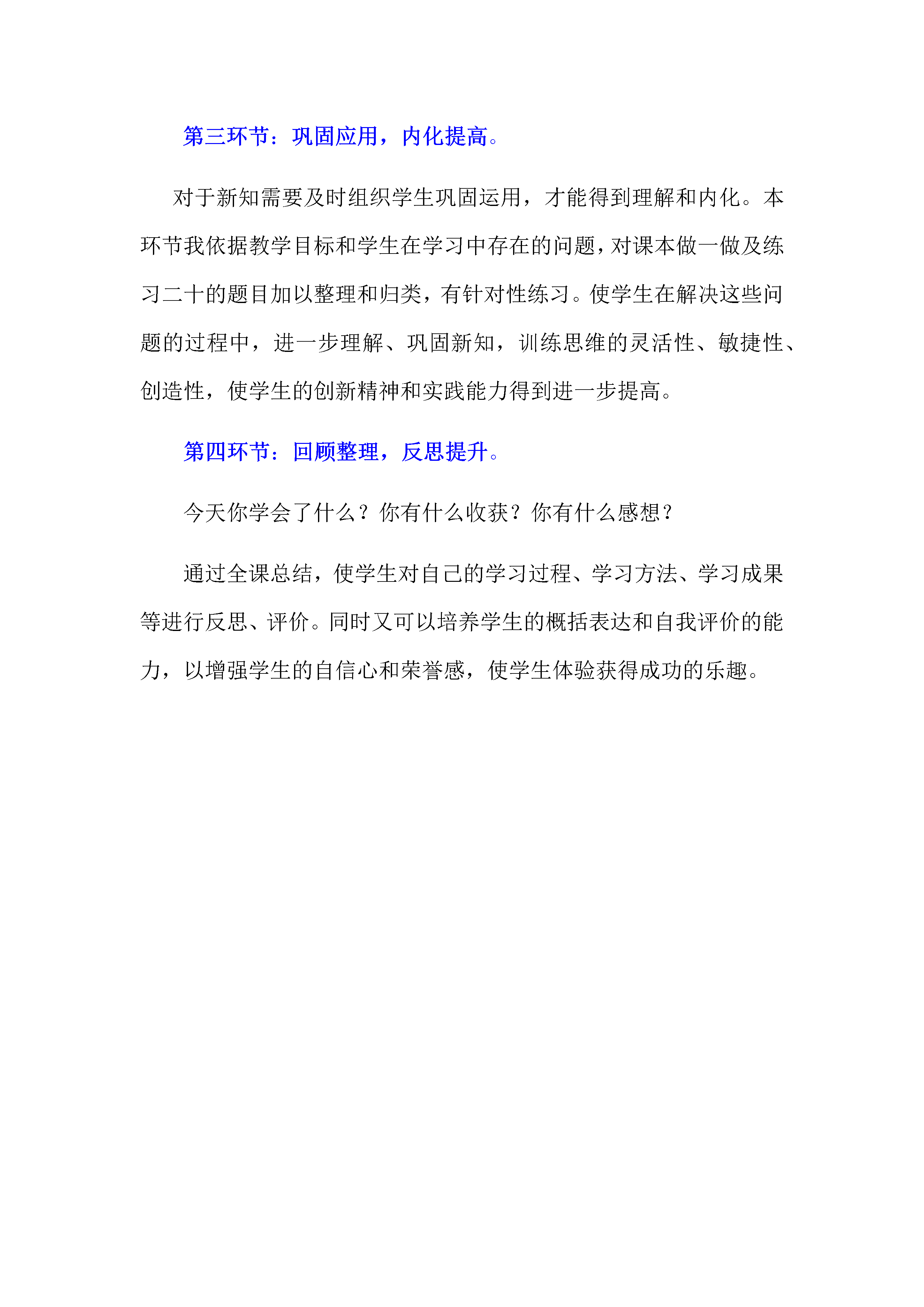 第三环节：巩固应用，内化提高。

对于新知需要及时组织学生巩固运用，才能得到理解和内化。本环节我依据教学目标和学生在学习中存在的问题，对课本做一做及练习二十的题目加以整理和归类，有针对性练习。使学生在解决这些问题的过程中，进一步理解、巩固新知，训练思维的灵活性、敏捷性、创造性，使学生的创新精神和实践能力得到进一步提高。

第四环节：回顾整理，反思提升。

今天你学会了什么？你有什么收获？你有什么感想？

通过全课总结，使学生对自己的学习过程、学习方法、学习成果等进行反思、评价。同时又可以培养学生的概括表达和自我评价的能力，以增强学生的自信心和荣誉感，使学生体验获得成功的乐趣。